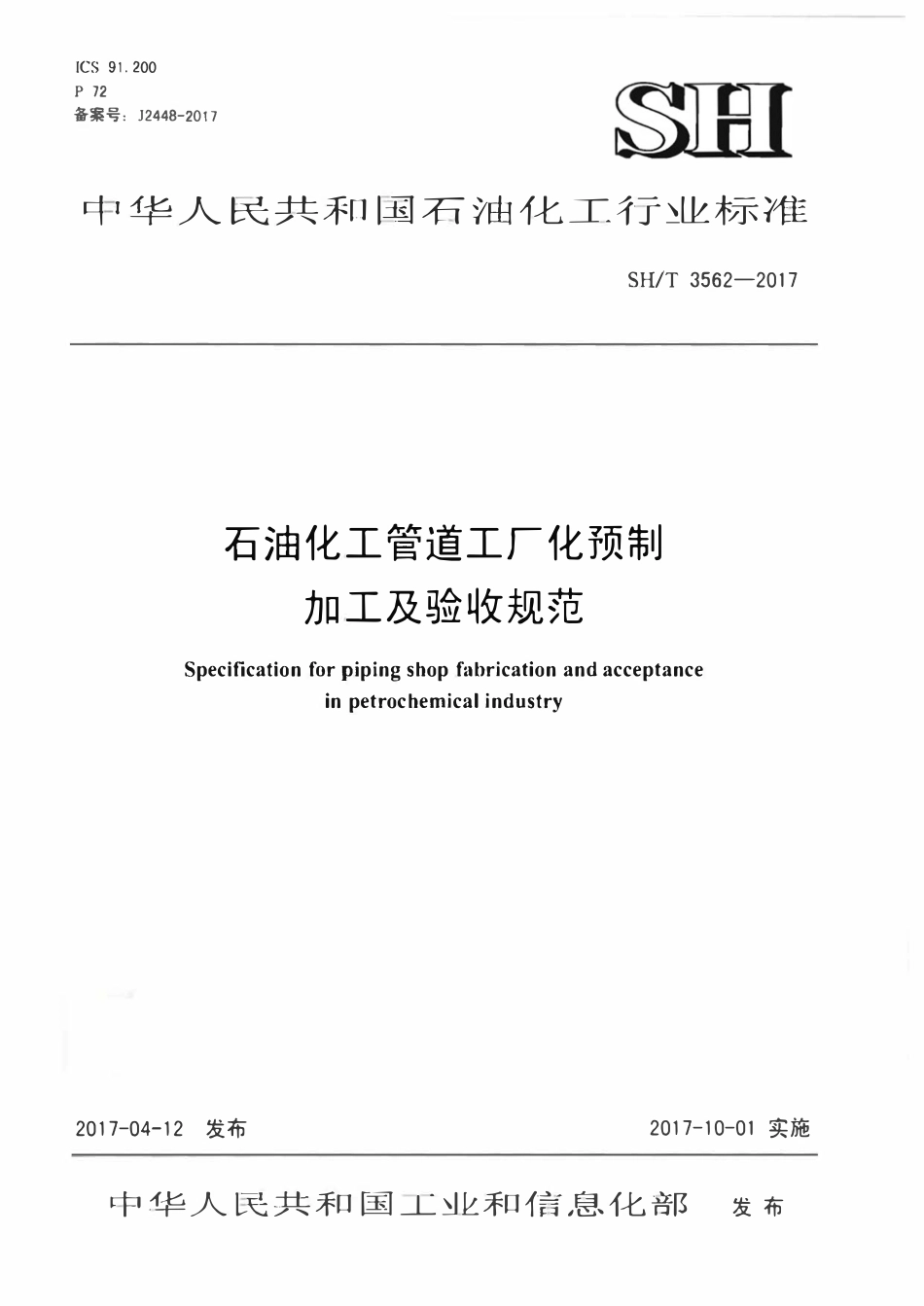 ICS 91.200
P 72
备案号：J2448-2017

SH

中华人民共和国石油化工行业标准

SH/T 3562—2017

石油化工管道工厂化预制
加工及验收规范

Specification for piping shop fabrication and acceptance in petrochemical industry

2017-04-12 发布

2017-10-01 实施

中华人民共和国工业和信息化部 发布